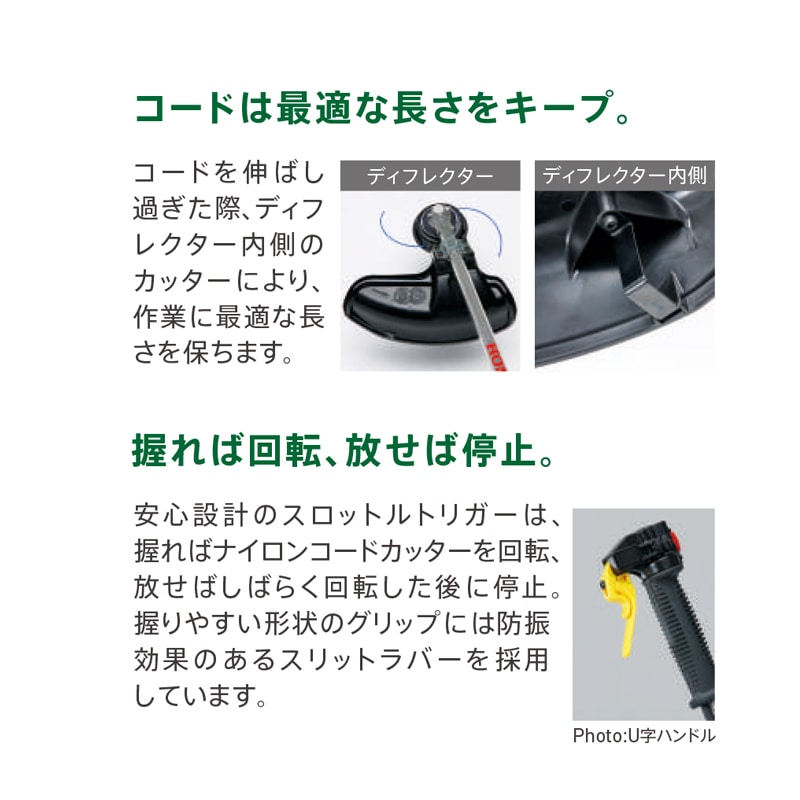 コードは最適な長さをキープ。

コードを伸ばし過ぎた際、ディフレクター内側のカッターにより、作業に最適な長さを保ちます。

ディフレクター

ディフレクター内側

握れば回転、放せば停止。

安心設計のスロットルトリガーは、握ればナイロンコードカッターを回転、放せばしばらく回転した後に停止。握りやすい形状のグリップには防振効果のあるスリットラバーを採用しています。

Photo:U字ハンドル